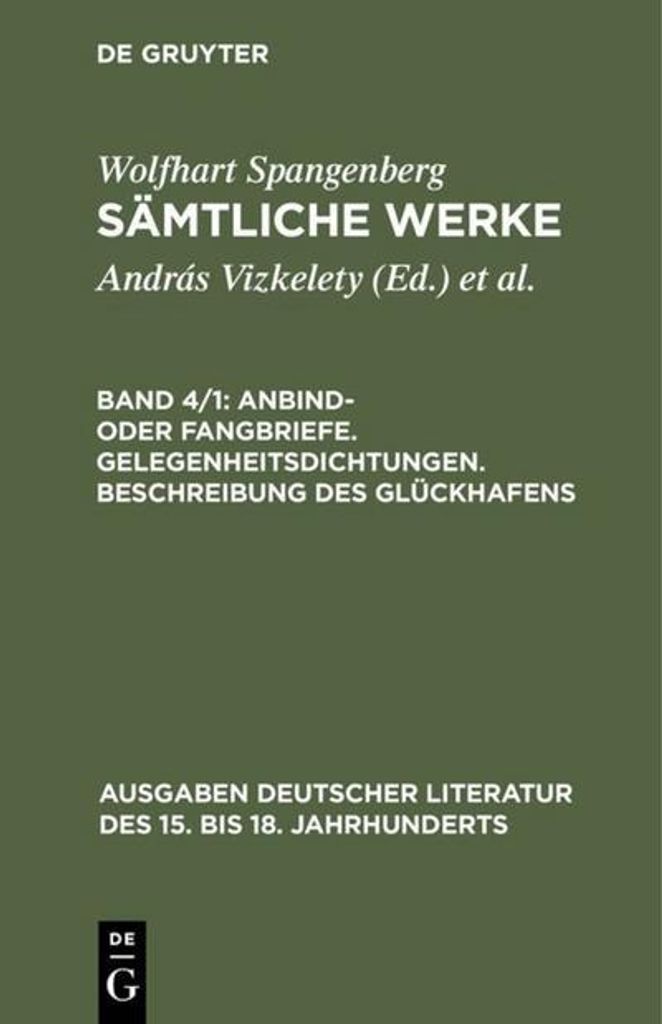 DE GRUYTER

Wolfhart Spangenberg
SÄMTLICHE WERKE

András Vizkelety (Ed.) et al.

BAND 4/1: ANBIND- ODER FANGBRIEFE. GELEGENHEITSDICHTUNGEN. BESCHREIBUNG DES GLÜCKHAFENS

AUSGABEN DEUTSCHER LITERATUR DES 15. BIS 18. JAHRHUNDERTS

DE
G